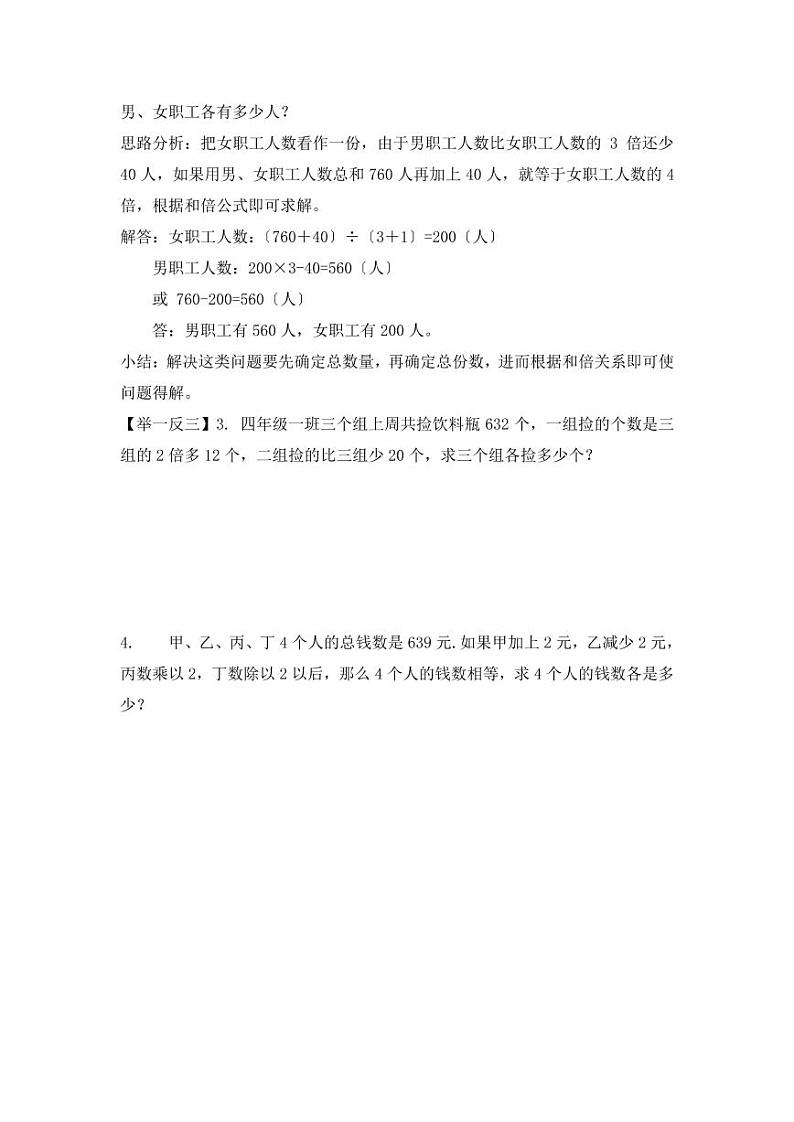 男、女职工各有多少人？

思路分析：把女职工人数看作一份，由于男职工人数比女职工人数的 3 倍还少 40 人，如果用男、女职工人数总和 760 人再加上 40 人，就等于女职工人数的 4 倍，根据和倍公式即可求解。

解答：女职工人数：〔760＋40〕÷〔3＋1〕=200〔人〕

男职工人数：200×3-40=560〔人〕

或 760-200=560〔人〕

答：男职工有 560 人，女职工有 200 人。

小结：解决这类问题要先确定总数量，再确定总份数，进而根据和倍关系即可使问题得解。

【举一反三】3. 四年级一班三个组上周共捡饮料瓶 632 个，一组捡的个数是三组的 2 倍多 12 个，二组捡的比三组少 20 个，求三个组各捡多少个？

4. 甲、乙、丙、丁 4 个人的总钱数是 639 元.如果甲加上 2 元，乙减少 2 元，丙数乘以 2，丁数除以 2 以后，那么 4 个人的钱数相等，求 4 个人的钱数各是多少？